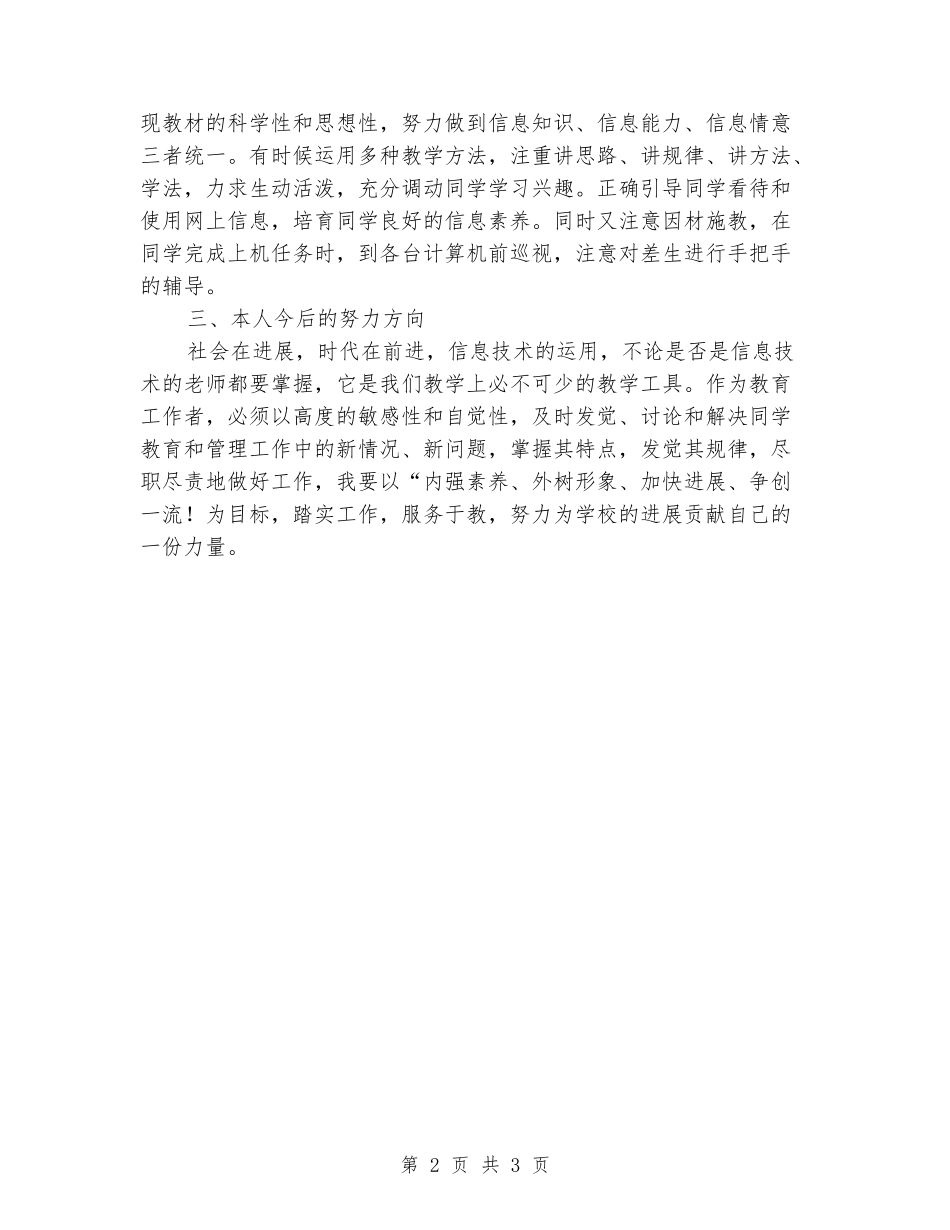 现教材的科学性和思想性，努力做到信息知识、信息能力、信息情意三者统一。有时候运用多种教学方法，注重讲思路、讲规律、讲方法、学法，力求生动活泼，充分调动同学学习兴趣。正确引导同学看待和使用网上信息，培育同学良好的信息素养。同时又注意因材施教，在同学完成上机任务时，到各台计算机前巡视，注意对差生进行手把手的辅导。

三、本人今后的努力方向

社会在进展，时代在前进，信息技术的运用，不论是否是信息技术的老师都要掌握，它是我们教学上必不可少的教学工具。作为教育工作者，必须以高度的敏感性和自觉性，及时发觉、讨论和解决同学教育和管理工作中的新情况、新问题，掌握其特点，发觉其规律，尽职尽责地做好工作，我要以“内强素养、外树形象、加快进展、争创一流！为目标，踏实工作，服务于教，努力为学校的进展贡献自己的一份力量。

第 2 页 共 3 页